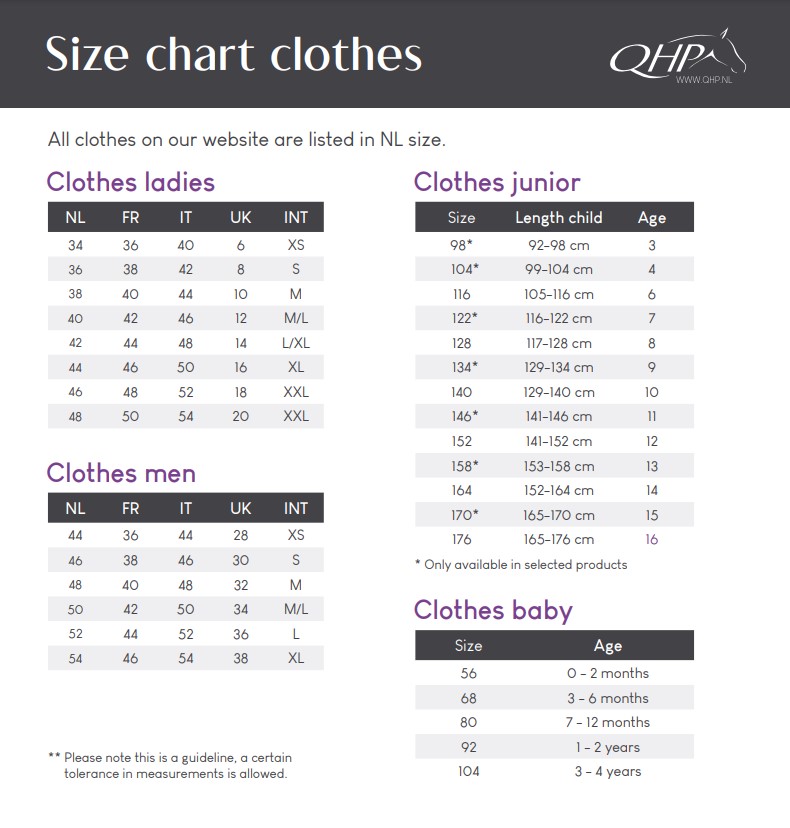 Size chart clothes

QHP
WWW.QHP.NL

All clothes on our website are listed in NL size.

Clothes ladies

| NL | FR | IT | UK | INT |
|---|---|---|---|---|
| 34 | 36 | 40 | 6 | XS |
| 36 | 38 | 42 | 8 | S |
| 38 | 40 | 44 | 10 | M |
| 40 | 42 | 46 | 12 | M/L |
| 42 | 44 | 48 | 14 | L/XL |
| 44 | 46 | 50 | 16 | XL |
| 46 | 48 | 52 | 18 | XXL |
| 48 | 50 | 54 | 20 | XXL |

Clothes men

| NL | FR | IT | UK | INT |
|---|---|---|---|---|
| 44 | 36 | 44 | 28 | XS |
| 46 | 38 | 46 | 30 | S |
| 48 | 40 | 48 | 32 | M |
| 50 | 42 | 50 | 34 | M/L |
| 52 | 44 | 52 | 36 | L |
| 54 | 46 | 54 | 38 | XL |

** Please note this is a guideline, a certain tolerance in measurements is allowed.

Clothes junior

| Size | Length child | Age |
|---|---|---|
| 98* | 92-98 cm | 3 |
| 104* | 99-104 cm | 4 |
| 116 | 105-116 cm | 6 |
| 122* | 116-122 cm | 7 |
| 128 | 117-128 cm | 8 |
| 134* | 129-134 cm | 9 |
| 140 | 129-140 cm | 10 |
| 146* | 141-146 cm | 11 |
| 152 | 141-152 cm | 12 |
| 158* | 153-158 cm | 13 |
| 164 | 152-164 cm | 14 |
| 170* | 165-170 cm | 15 |
| 176 | 165-176 cm | 16 |

* Only available in selected products

Clothes baby

| Size | Age |
|---|---|
| 56 | 0 - 2 months |
| 68 | 3 - 6 months |
| 80 | 7 - 12 months |
| 92 | 1 - 2 years |
| 104 | 3 - 4 years |